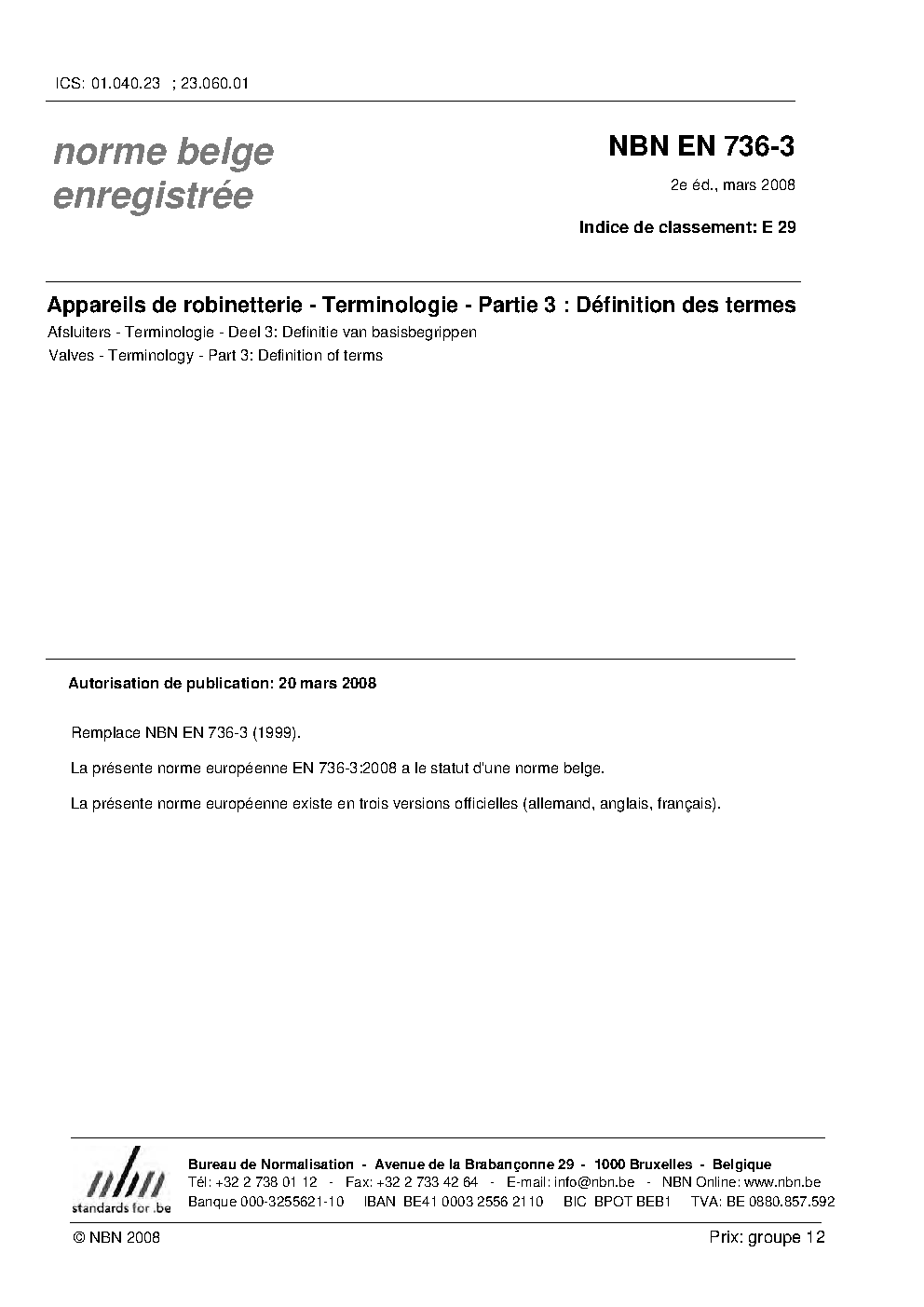 ICS: 01.040.23 ; 23.060.01

norme belge
enregistrée

NBN EN 736-3

2e éd., mars 2008

Indice de classement: E 29

Appareils de robinetterie - Terminologie - Partie 3 : Définition des termes

Afsluiters - Terminologie - Deel 3: Definitie van basisbegrippen

Valves - Terminology - Part 3: Definition of terms

Autorisation de publication: 20 mars 2008

Remplace NBN EN 736-3 (1999).

La présente norme européenne EN 736-3:2008 a le statut d'une norme belge.

La présente norme européenne existe en trois versions officielles (allemand, anglais, français).

nbn
standards for .be

Bureau de Normalisation - Avenue de la Brabançonne 29 - 1000 Bruxelles - Belgique
Tél: +32 2 738 01 12 - Fax: +32 2 733 42 64 - E-mail: info@nbn.be - NBN Online: www.nbn.be
Banque 000-3255621-10 IBAN BE41 0003 2556 2110 BIC BPOT BEB1 TVA: BE 0880.857.592

© NBN 2008

Prix: groupe 12